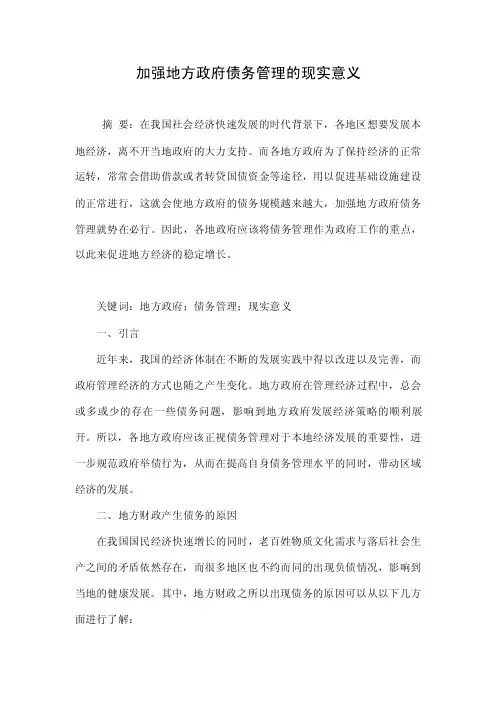 加强地方政府债务管理的现实意义

摘 要：在我国社会经济快速发展的时代背景下，各地区想要发展本地经济，离不开当地政府的大力支持。而各地方政府为了保持经济的正常运转，常常会借助借款或者转贷国债资金等途径，用以促进基础设施建设的正常进行，这就会使地方政府的债务规模越来越大，加强地方政府债务管理就势在必行。因此，各地政府应该将债务管理作为政府工作的重点，以此来促进地方经济的稳定增长。

关键词：地方政府；债务管理；现实意义

一、引言

近年来，我国的经济体制在不断的发展实践中得以改进以及完善，而政府管理经济的方式也随之产生变化。地方政府在管理经济过程中，总会或多或少的存在一些债务问题，影响到地方政府发展经济策略的顺利展开。所以，各地方政府应该正视债务管理对于本地经济发展的重要性，进一步规范政府举债行为，从而在提高自身债务管理水平的同时，带动区域经济的发展。

二、地方财政产生债务的原因

在我国国民经济快速增长的同时，老百姓物质文化需求与落后社会生产之间的矛盾依然存在，而很多地区也不约而同的出现负债情况，影响到当地的健康发展。其中，地方财政之所以出现债务的原因可以从以下几方面进行了解：